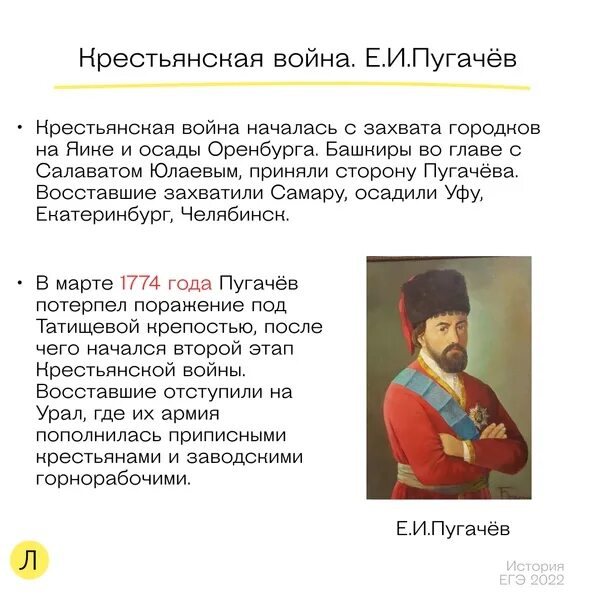 Крестьянская война. Е.И.Пугачёв

• Крестьянская война началась с захвата городков на Яике и осады Оренбурга. Башкиры во главе с Салаватом Юлаевым, приняли сторону Пугачёва. Восставшие захватили Самару, осадили Уфу, Екатеринбург, Челябинск.

• В марте 1774 года Пугачёв потерпел поражение под Татищевой крепостью, после чего начался второй этап Крестьянской войны. Восставшие отступили на Урал, где их армия пополнилась приписными крестьянами и заводскими горнорабочими.

Е.И.Пугачёв

Л

История
ЕГЭ 2022